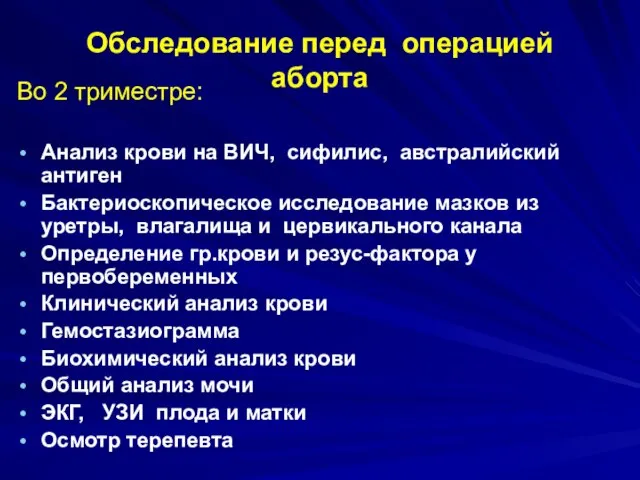 Обследование перед операцией аборта

Во 2 триместре:

• Анализ крови на ВИЧ, сифилис, австралийский антиген
• Бактериоскопическое исследование мазков из уретры, влагалища и цервикального канала
• Определение гр.крови и резус-фактора у первобеременных
• Клинический анализ крови
• Гемостазиограмма
• Биохимический анализ крови
• Общий анализ мочи
• ЭКГ, УЗИ плода и матки
• Осмотр терепевта